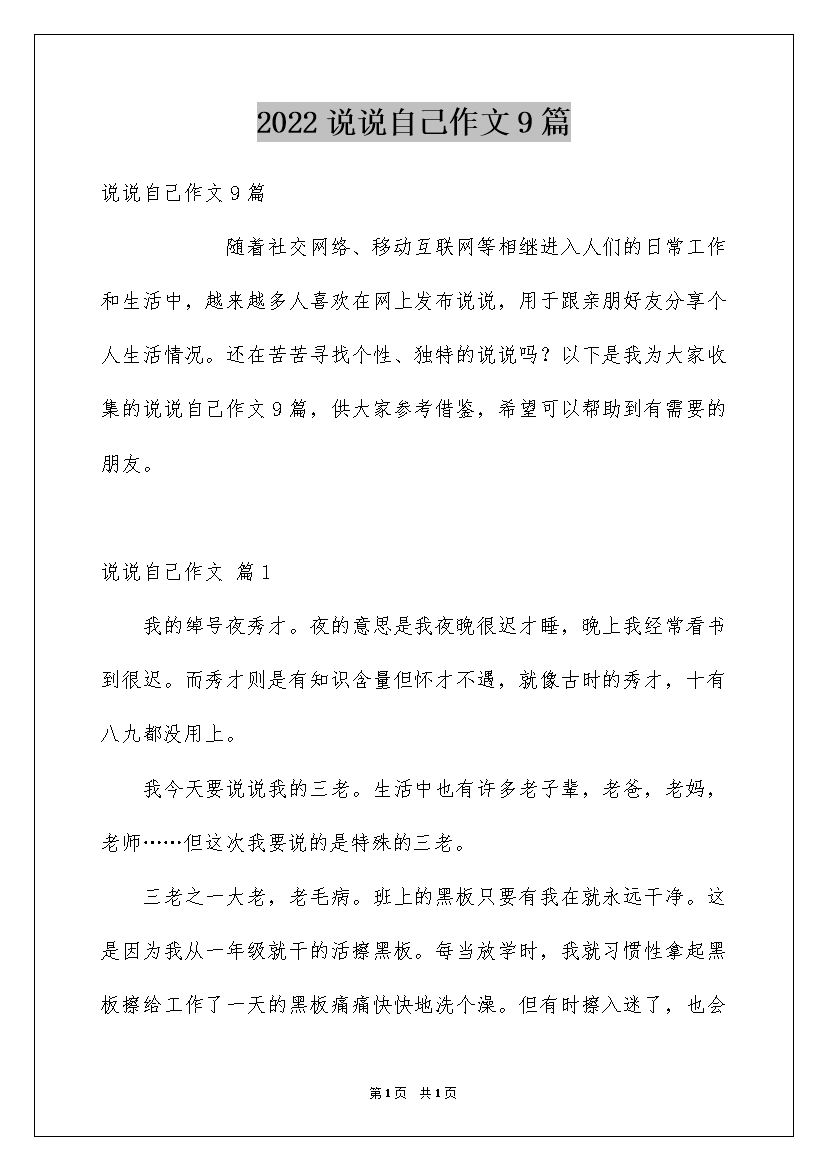 2022 说说自己作文 9 篇

说说自己作文 9 篇

随着社交网络、移动互联网等相继进入人们的日常工作和生活中，越来越多人喜欢在网上发布说说，用于跟亲朋好友分享个人生活情况。还在苦苦寻找个性、独特的说说吗？以下是我为大家收集的说说自己作文 9 篇，供大家参考借鉴，希望可以帮助到有需要的朋友。

说说自己作文 篇 1

我的绰号夜秀才。夜的意思是我夜晚很迟才睡，晚上我经常看书到很迟。而秀才则是有知识含量但怀才不遇，就像古时的秀才，十有八九都没用上。

我今天要说说我的三老。生活中也有许多老子辈，老爸，老妈，老师……但这次我要说的是特殊的三老。

三老之一大老，老毛病。班上的黑板只要有我在就永远干净。这是因为我从一年级就干的活擦黑板。每当放学时，我就习惯性拿起黑板擦给工作了一天的黑板痛痛快快地洗个澡。但有时擦入迷了，也会

第 1 页 共 1 页